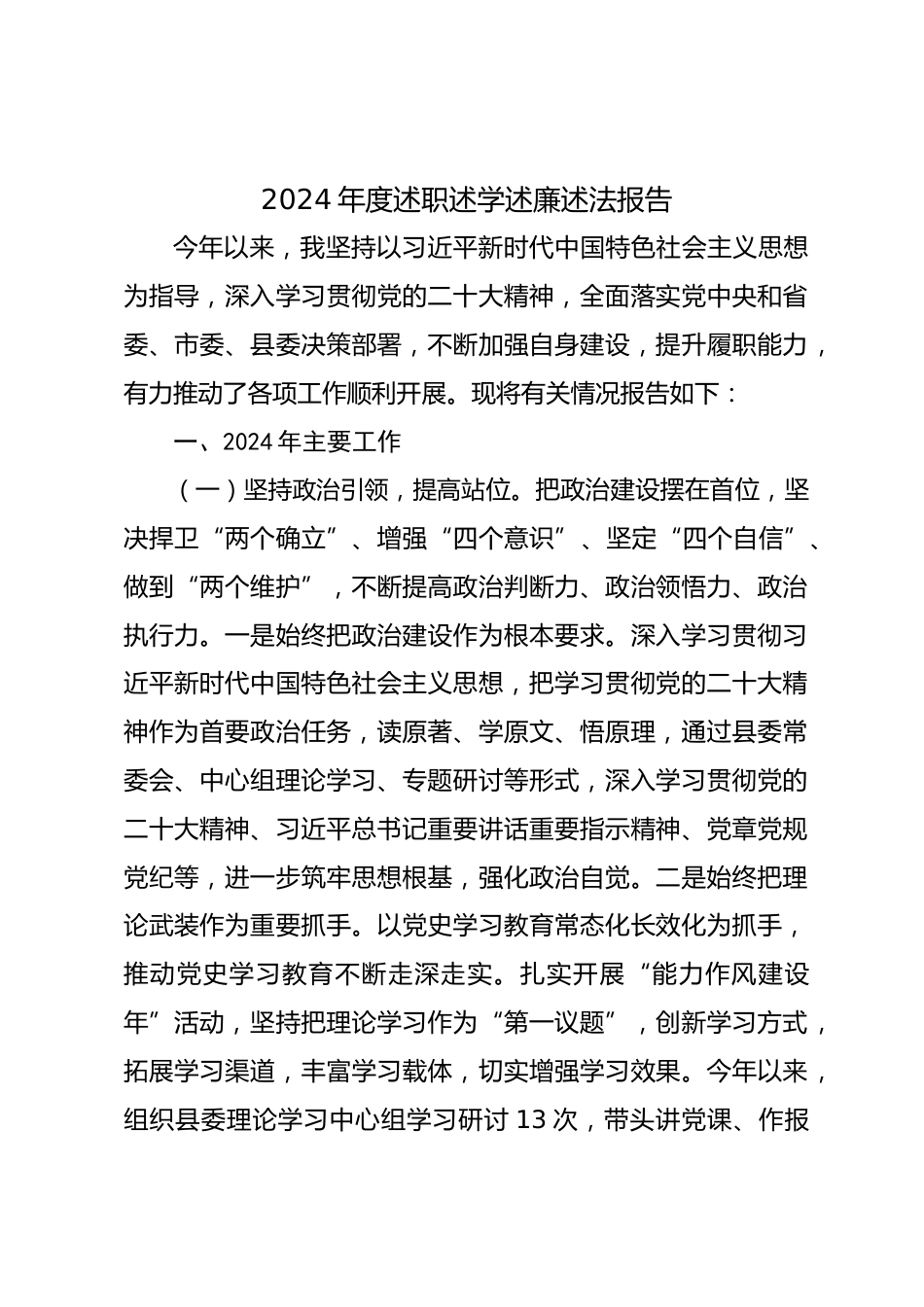 2024年度述职述学述廉述法报告

今年以来，我坚持以习近平新时代中国特色社会主义思想为指导，深入学习贯彻党的二十大精神，全面落实党中央和省委、市委、县委决策部署，不断加强自身建设，提升履职能力，有力推动了各项工作顺利开展。现将有关情况报告如下：

一、2024年主要工作

（一）坚持政治引领，提高站位。把政治建设摆在首位，坚决捍卫“两个确立”、增强“四个意识”、坚定“四个自信”、做到“两个维护”，不断提高政治判断力、政治领悟力、政治执行力。一是始终把政治建设作为根本要求。深入学习贯彻习近平新时代中国特色社会主义思想，把学习贯彻党的二十大精神作为首要政治任务，读原著、学原文、悟原理，通过县委常委会、中心组理论学习、专题研讨等形式，深入学习贯彻党的二十大精神、习近平总书记重要讲话重要指示精神、党章党规党纪等，进一步筑牢思想根基，强化政治自觉。二是始终把理论武装作为重要抓手。以党史学习教育常态化长效化为抓手，推动党史学习教育不断走深走实。扎实开展“能力作风建设年”活动，坚持把理论学习作为“第一议题”，创新学习方式，拓展学习渠道，丰富学习载体，切实增强学习效果。今年以来，组织县委理论学习中心组学习研讨13次，带头讲党课、作报